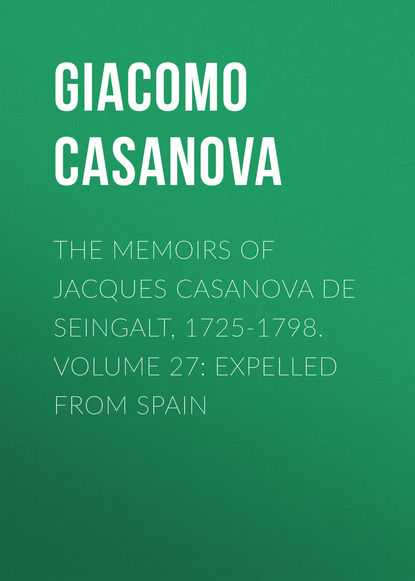 GIACOMO CASANOVA

THE MEMOIRS OF JACQUES CASANOVA DE SEINGALT, 1725-1798. VOLUME 27: EXPELLED FROM SPAIN